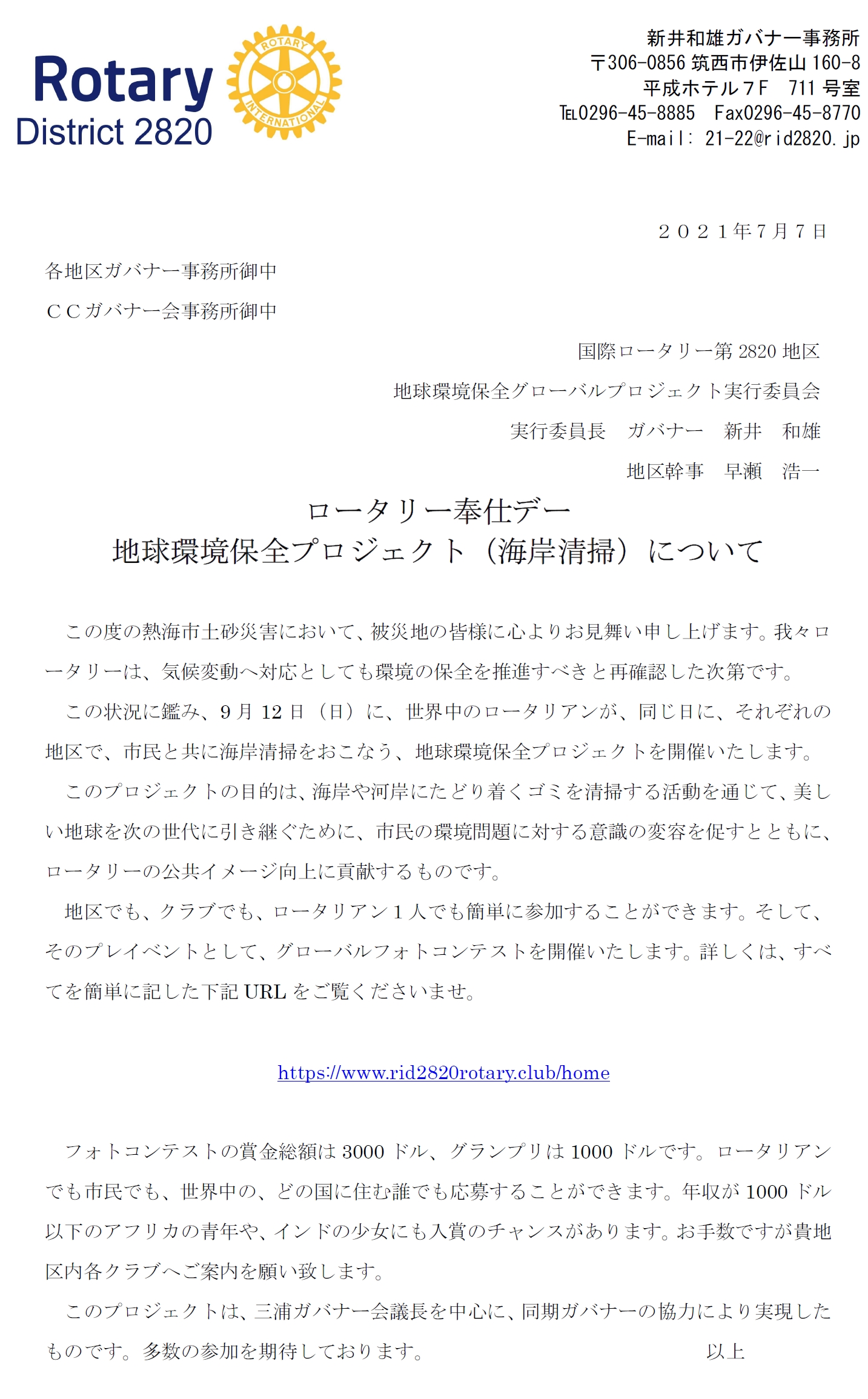 Rotary
District 2820

ROTARY INTERNATIONAL

新井和雄ガバナー事務所
〒306-0856 筑西市伊佐山 160-8
平成ホテル7F　711 号室
TEL0296-45-8885　Fax0296-45-8770
E-mail: 21-22@rid2820.jp

２０２１年７月７日

各地区ガバナー事務所御中

ＣＣガバナー会事務所御中

国際ロータリー第 2820 地区

地球環境保全グローバルプロジェクト実行委員会

実行委員長　ガバナー　新井　和雄

地区幹事　早瀬　浩一

ロータリー奉仕デー
地球環境保全プロジェクト（海岸清掃）について

この度の熱海市土砂災害において、被災地の皆様に心よりお見舞い申し上げます。我々ロータリーは、気候変動へ対応としても環境の保全を推進すべきと再確認した次第です。

この状況に鑑み、9 月 12 日（日）に、世界中のロータリアンが、同じ日に、それぞれの地区で、市民と共に海岸清掃をおこなう、地球環境保全プロジェクトを開催いたします。

このプロジェクトの目的は、海岸や河岸にたどり着くゴミを清掃する活動を通じて、美しい地球を次の世代に引き継ぐために、市民の環境問題に対する意識の変容を促すとともに、ロータリーの公共イメージ向上に貢献するものです。

地区でも、クラブでも、ロータリアン１人でも簡単に参加することができます。そして、そのプレイベントとして、グローバルフォトコンテストを開催いたします。詳しくは、すべてを簡単に記した下記 URL をご覧くださいませ。

https://www.rid2820rotary.club/home

フォトコンテストの賞金総額は 3000 ドル、グランプリは 1000 ドルです。ロータリアンでも市民でも、世界中の、どの国に住む誰でも応募することができます。年収が 1000 ドル以下のアフリカの青年や、インドの少女にも入賞のチャンスがあります。お手数ですが貴地区内各クラブへご案内を願い致します。

このプロジェクトは、三浦ガバナー会議長を中心に、同期ガバナーの協力により実現したものです。多数の参加を期待しております。

以上